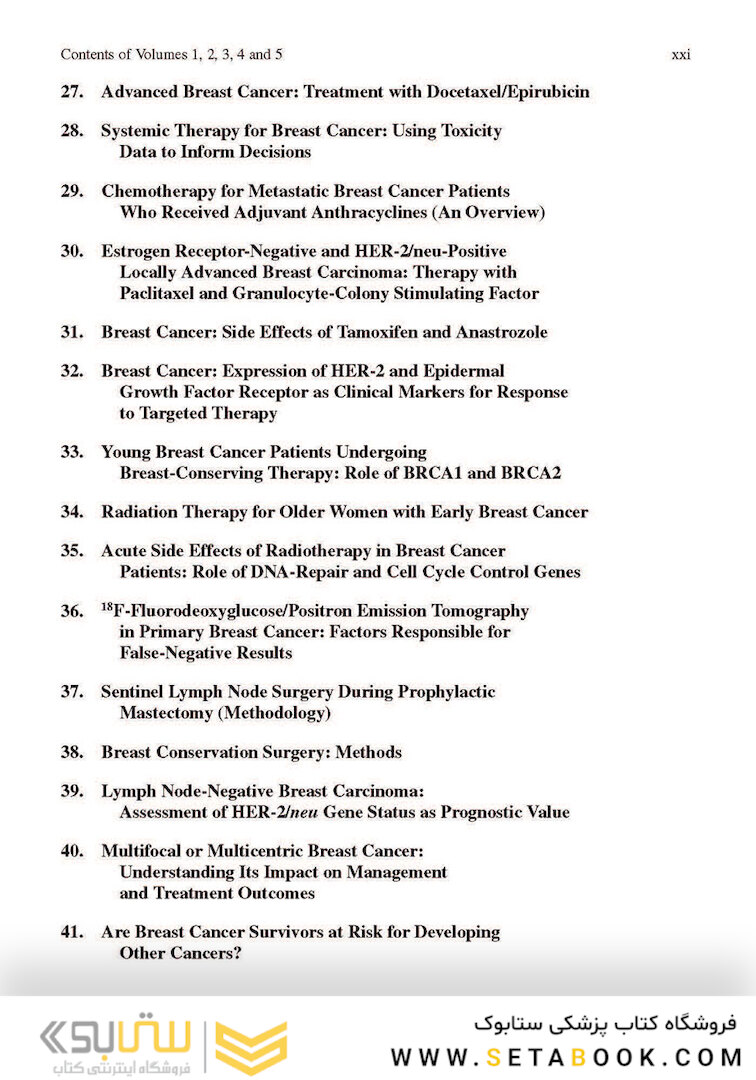 Contents of Volumes 1, 2, 3, 4 and 5 xxi

27. Advanced Breast Cancer: Treatment with Docetaxel/Epirubicin

28. Systemic Therapy for Breast Cancer: Using Toxicity Data to Inform Decisions

29. Chemotherapy for Metastatic Breast Cancer Patients Who Received Adjuvant Anthracyclines (An Overview)

30. Estrogen Receptor-Negative and HER-2/neu-Positive Locally Advanced Breast Carcinoma: Therapy with Paclitaxel and Granulocyte-Colony Stimulating Factor

31. Breast Cancer: Side Effects of Tamoxifen and Anastrozole

32. Breast Cancer: Expression of HER-2 and Epidermal Growth Factor Receptor as Clinical Markers for Response to Targeted Therapy

33. Young Breast Cancer Patients Undergoing Breast-Conserving Therapy: Role of BRCA1 and BRCA2

34. Radiation Therapy for Older Women with Early Breast Cancer

35. Acute Side Effects of Radiotherapy in Breast Cancer Patients: Role of DNA-Repair and Cell Cycle Control Genes

36. $^{18}$F-Fluorodeoxyglucose/Positron Emission Tomography in Primary Breast Cancer: Factors Responsible for False-Negative Results

37. Sentinel Lymph Node Surgery During Prophylactic Mastectomy (Methodology)

38. Breast Conservation Surgery: Methods

39. Lymph Node-Negative Breast Carcinoma: Assessment of HER-2/neu Gene Status as Prognostic Value

40. Multifocal or Multicentric Breast Cancer: Understanding Its Impact on Management and Treatment Outcomes

41. Are Breast Cancer Survivors at Risk for Developing Other Cancers?

ستابوک
فروشگاه اینترنتی کتاب

فروشگاه کتاب پزشکی ستابوک
WWW.SETABOOK.COM